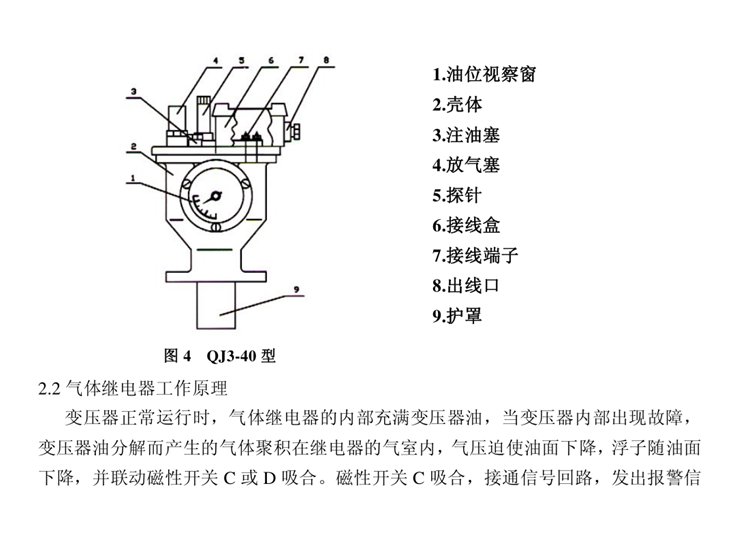 4 5 6 7 8

3

2

1

9

1.油位视察窗
2.壳体
3.注油塞
4.放气塞
5.探针
6.接线盒
7.接线端子
8.出线口
9.护罩

图 4 QJ3-40 型

2.2 气体继电器工作原理

变压器正常运行时，气体继电器的内部充满变压器油，当变压器内部出现故障，变压器油分解而产生的气体聚积在继电器的气室内，气压迫使油面下降，浮子随油面下降，并联动磁性开关 C 或 D 吸合。磁性开关 C 吸合，接通信号回路，发出报警信